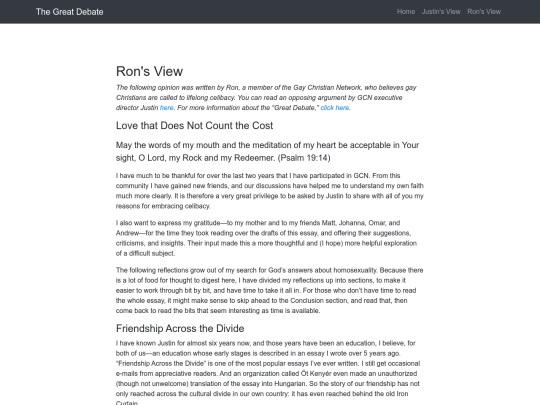 The Great Debate

Home Justin's View Ron's View

Ron's View

The following opinion was written by Ron, a member of the Gay Christian Network, who believes gay Christians are called to lifelong celibacy. You can read an opposing argument by GCN executive director Justin here. For more information about the "Great Debate," click here.

Love that Does Not Count the Cost

May the words of my mouth and the meditation of my heart be acceptable in Your sight, O Lord, my Rock and my Redeemer. (Psalm 19:14)

I have much to be thankful for over the last two years that I have participated in GCN. From this community I have gained new friends, and our discussions have helped me to understand my own faith much more clearly. It is therefore a very great privilege to be asked by Justin to share with all of you my reasons for embracing celibacy.

I also want to express my gratitude—to my mother and to my friends Matt, Johanna, Omar, and Andrew—for the time they took reading over the drafts of this essay, and offering their suggestions, criticisms, and insights. Their input made this a more thoughtful and (I hope) more helpful exploration of a difficult subject.

The following reflections grow out of my search for God's answers about homosexuality. Because there is a lot of food for thought to digest here, I have divided my reflections up into sections, to make it easier to work through bit by bit, and have time to take it all in. For those who don't have time to read the whole essay, it might make sense to skip ahead to the Conclusion section, and read that, then come back to read the bits that seem interesting as time is available.

Friendship Across the Divide

I have known Justin for almost six years now, and those years have been an education, I believe, for both of us—an education whose early stages is described in an essay I wrote over 5 years ago. "Friendship Across the Divide" is one of the most popular essays I've ever written. I still get occasional e-mails from appreciative readers. And an organization called Öt Kenyér even made an unauthorized (though not unwelcome) translation of the essay into Hungarian. So the story of our friendship has not only reached across the cultural divide in our own country: it has even reached behind the old Iron Curtain.